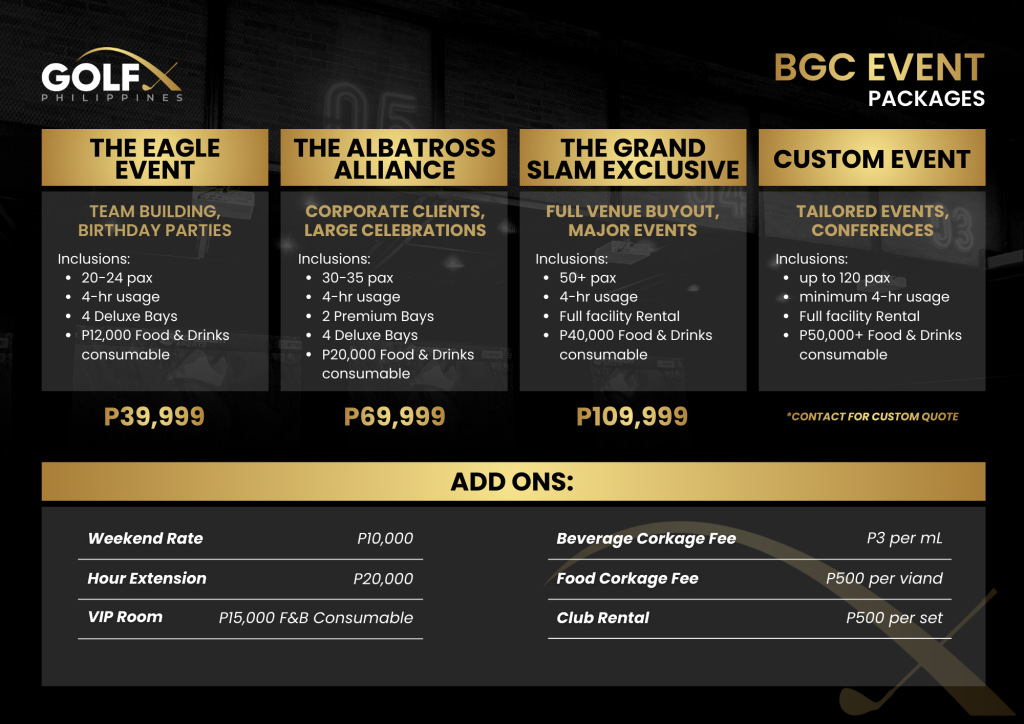 GOLFX
PHILIPPINES

BGC EVENT
PACKAGES

THE EAGLE EVENT

TEAM BUILDING, BIRTHDAY PARTIES

Inclusions:
• 20-24 pax
• 4-hr usage
• 4 Deluxe Bays
• P12,000 Food & Drinks consumable

P39,999

THE ALBATROSS ALLIANCE

CORPORATE CLIENTS, LARGE CELEBRATIONS

Inclusions:
• 30-35 pax
• 4-hr usage
• 2 Premium Bays
• 4 Deluxe Bays
• P20,000 Food & Drinks consumable

P69,999

THE GRAND SLAM EXCLUSIVE

FULL VENUE BUYOUT, MAJOR EVENTS

Inclusions:
• 50+ pax
• 4-hr usage
• Full facility Rental
• P40,000 Food & Drinks consumable

P109,999

CUSTOM EVENT

TAILORED EVENTS, CONFERENCES

Inclusions:
• up to 120 pax
• minimum 4-hr usage
• Full facility Rental
• P50,000+ Food & Drinks consumable

*CONTACT FOR CUSTOM QUOTE

ADD ONS:

Weekend Rate P10,000
Hour Extension P20,000
VIP Room P15,000 F&B Consumable

Beverage Corkage Fee P3 per mL
Food Corkage Fee P500 per viand
Club Rental P500 per set